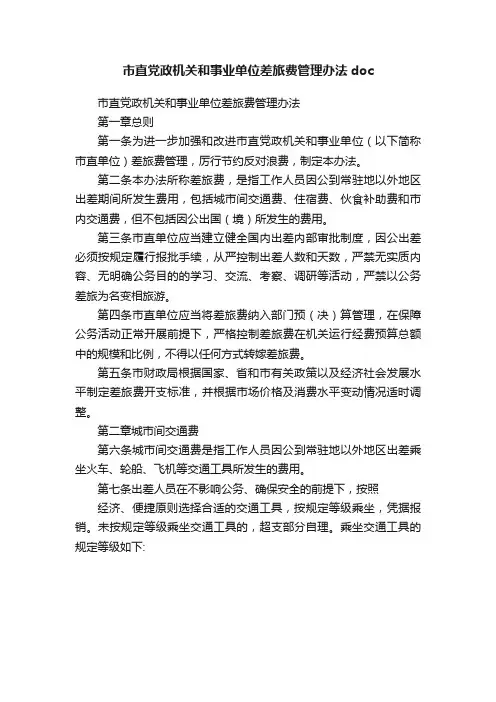 市直党政机关和事业单位差旅费管理办法 doc

市直党政机关和事业单位差旅费管理办法

第一章总则

第一条为进一步加强和改进市直党政机关和事业单位（以下简称市直单位）差旅费管理，厉行节约反对浪费，制定本办法。

第二条本办法所称差旅费，是指工作人员因公到常驻地以外地区出差期间所发生费用，包括城市间交通费、住宿费、伙食补助费和市内交通费，但不包括因公出国（境）所发生的费用。

第三条市直单位应当建立健全国内出差内部审批制度，因公出差必须按规定履行报批手续，从严控制出差人数和天数，严禁无实质内容、无明确公务目的的学习、交流、考察、调研等活动，严禁以公务差旅为名变相旅游。

第四条市直单位应当将差旅费纳入部门预（决）算管理，在保障公务活动正常开展前提下，严格控制差旅费在机关运行经费预算总额中的规模和比例，不得以任何方式转嫁差旅费。

第五条市财政局根据国家、省和市有关政策以及经济社会发展水平制定差旅费开支标准，并根据市场价格及消费水平变动情况适时调整。

第二章城市间交通费

第六条城市间交通费是指工作人员因公到常驻地以外地区出差乘坐火车、轮船、飞机等交通工具所发生的费用。

第七条出差人员在不影响公务、确保安全的前提下，按照

经济、便捷原则选择合适的交通工具，按规定等级乘坐，凭据报销。未按规定等级乘坐交通工具的，超支部分自理。乘坐交通工具的规定等级如下: